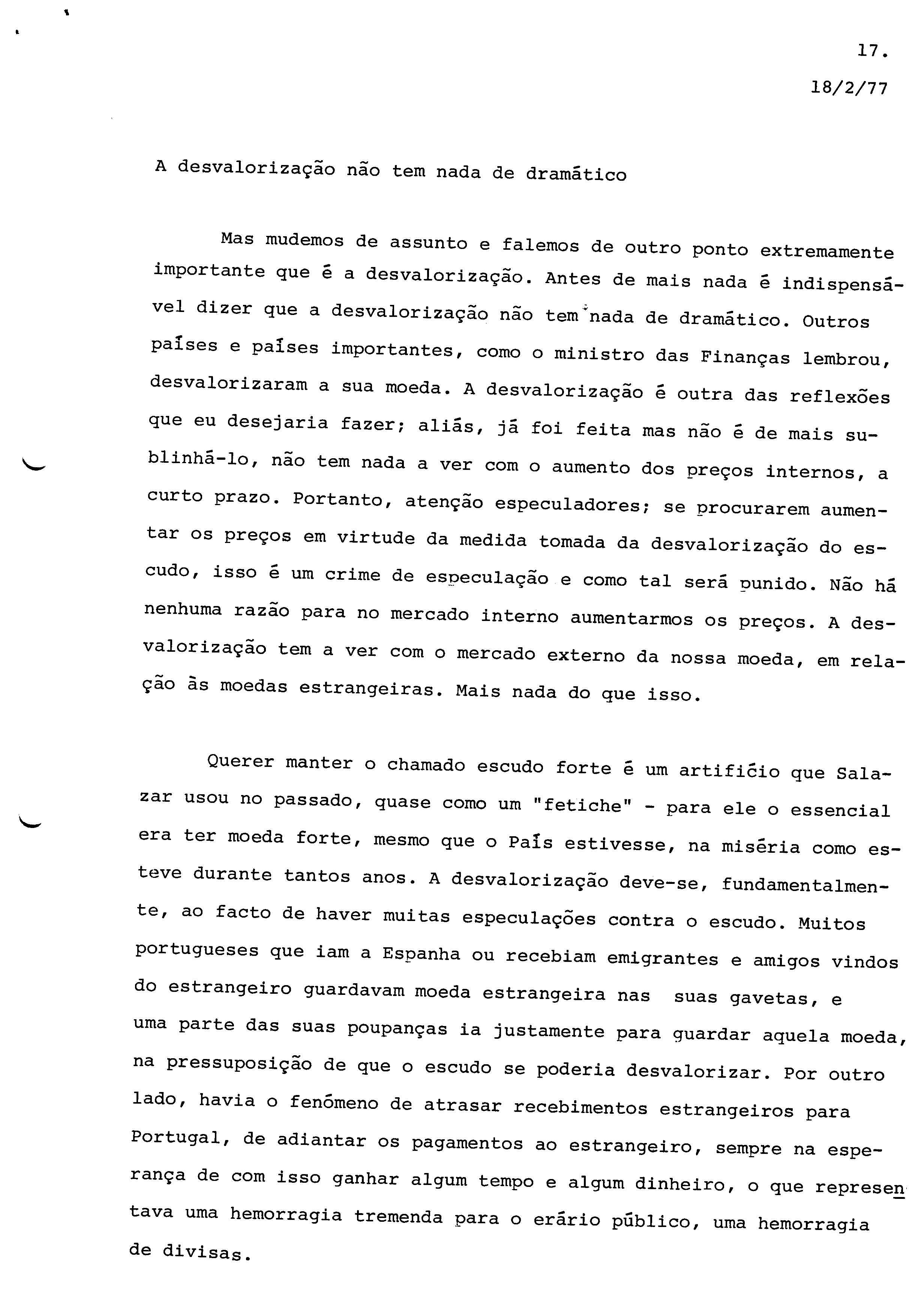 17.

18/2/77

A desvalorização não tem nada de dramático

Mas mudemos de assunto e falemos de outro ponto extremamente importante que é a desvalorização. Antes de mais nada é indispensável dizer que a desvalorização não tem nada de dramático. Outros países e países importantes, como o ministro das Finanças lembrou, desvalorizaram a sua moeda. A desvalorização é outra das reflexões que eu desejaria fazer; aliás, já foi feita mas não é de mais sublinhá-lo, não tem nada a ver com o aumento dos preços internos, a curto prazo. Portanto, atenção especuladores; se procurarem aumentar os preços em virtude da medida tomada da desvalorização do escudo, isso é um crime de especulação e como tal será punido. Não há nenhuma razão para no mercado interno aumentarmos os preços. A desvalorização tem a ver com o mercado externo da nossa moeda, em relação às moedas estrangeiras. Mais nada do que isso.

Querer manter o chamado escudo forte é um artifício que Salazar usou no passado, quase como um "fetiche" - para ele o essencial era ter moeda forte, mesmo que o País estivesse, na miséria como esteve durante tantos anos. A desvalorização deve-se, fundamentalmente, ao facto de haver muitas especulações contra o escudo. Muitos portugueses que iam a Espanha ou recebiam emigrantes e amigos vindos do estrangeiro guardavam moeda estrangeira nas suas gavetas, e uma parte das suas poupanças ia justamente para guardar aquela moeda, na pressuposição de que o escudo se poderia desvalorizar. Por outro lado, havia o fenómeno de atrasar recebimentos estrangeiros para Portugal, de adiantar os pagamentos ao estrangeiro, sempre na esperança de com isso ganhar algum tempo e algum dinheiro, o que representava uma hemorragia tremenda para o erário público, uma hemorragia de divisas.